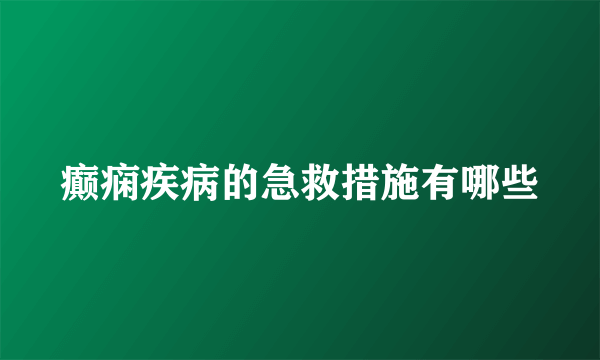 癫痫疾病的急救措施有哪些